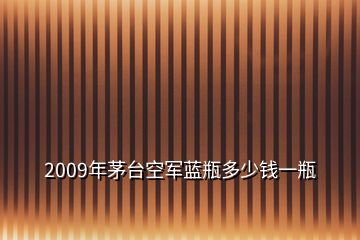 2009年茅台空军蓝瓶多少钱一瓶